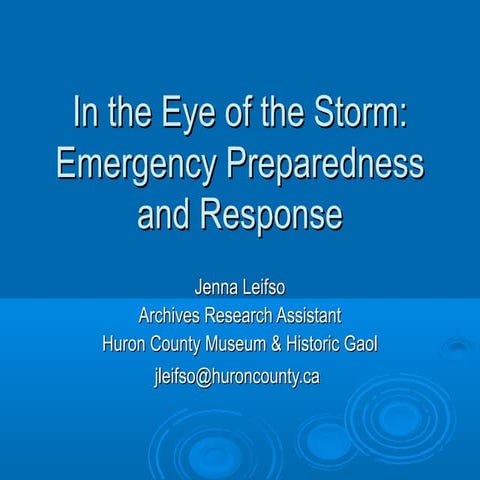 In the Eye of the Storm: Emergency Preparedness and Response

Jenna Leifso
Archives Research Assistant
Huron County Museum & Historic Gaol
jleifso@huroncounty.ca